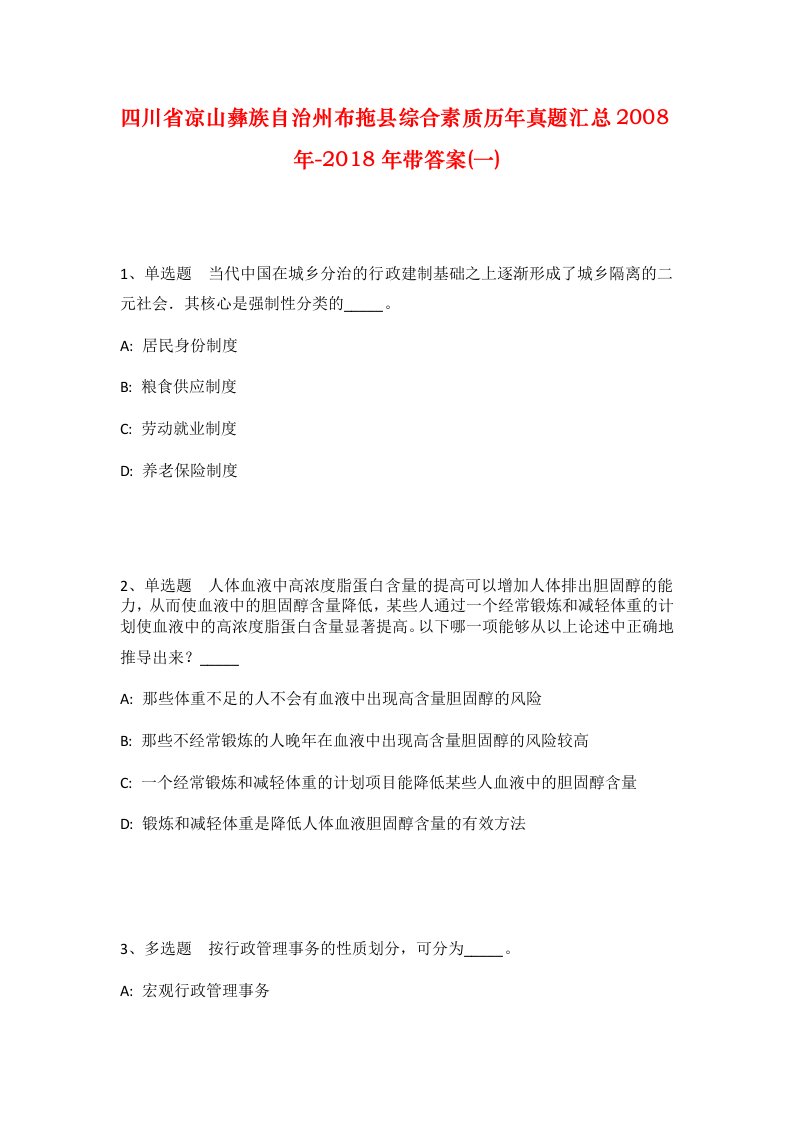 四川省凉山彝族自治州布拖县综合素质历年真题汇总2008年-2018年带答案(一)

1、单选题　当代中国在城乡分治的行政建制基础之上逐渐形成了城乡隔离的二元社会．其核心是强制性分类的_____。

A: 居民身份制度

B: 粮食供应制度

C: 劳动就业制度

D: 养老保险制度

2、单选题　人体血液中高浓度脂蛋白含量的提高可以增加人体排出胆固醇的能力，从而使血液中的胆固醇含量降低，某些人通过一个经常锻炼和减轻体重的计划使血液中的高浓度脂蛋白含量显著提高。以下哪一项能够从以上论述中正确地推导出来？_____

A: 那些体重不足的人不会有血液中出现高含量胆固醇的风险

B: 那些不经常锻炼的人晚年在血液中出现高含量胆固醇的风险较高

C: 一个经常锻炼和减轻体重的计划项目能降低某些人血液中的胆固醇含量

D: 锻炼和减轻体重是降低人体血液胆固醇含量的有效方法

3、多选题　按行政管理事务的性质划分，可分为_____。

A: 宏观行政管理事务